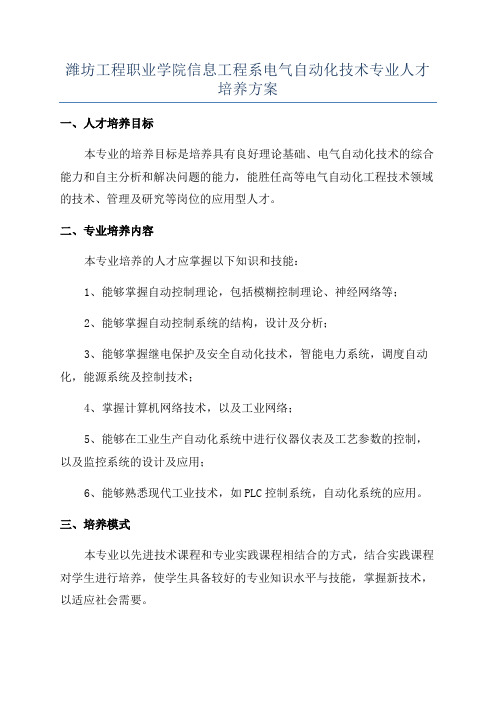 潍坊工程职业学院信息工程系电气自动化技术专业人才培养方案

一、人才培养目标

本专业的培养目标是培养具有良好理论基础、电气自动化技术的综合能力和自主分析和解决问题的能力，能胜任高等电气自动化工程技术领域的技术、管理及研究等岗位的应用型人才。

二、专业培养内容

本专业培养的人才应掌握以下知识和技能：

1、能够掌握自动控制理论，包括模糊控制理论、神经网络等；

2、能够掌握自动控制系统的结构，设计及分析；

3、能够掌握继电保护及安全自动化技术，智能电力系统，调度自动化，能源系统及控制技术；

4、掌握计算机网络技术，以及工业网络；

5、能够在工业生产自动化系统中进行仪器仪表及工艺参数的控制，以及监控系统的设计及应用；

6、能够熟悉现代工业技术，如PLC控制系统，自动化系统的应用。

三、培养模式

本专业以先进技术课程和专业实践课程相结合的方式，结合实践课程对学生进行培养，使学生具备较好的专业知识水平与技能，掌握新技术，以适应社会需要。